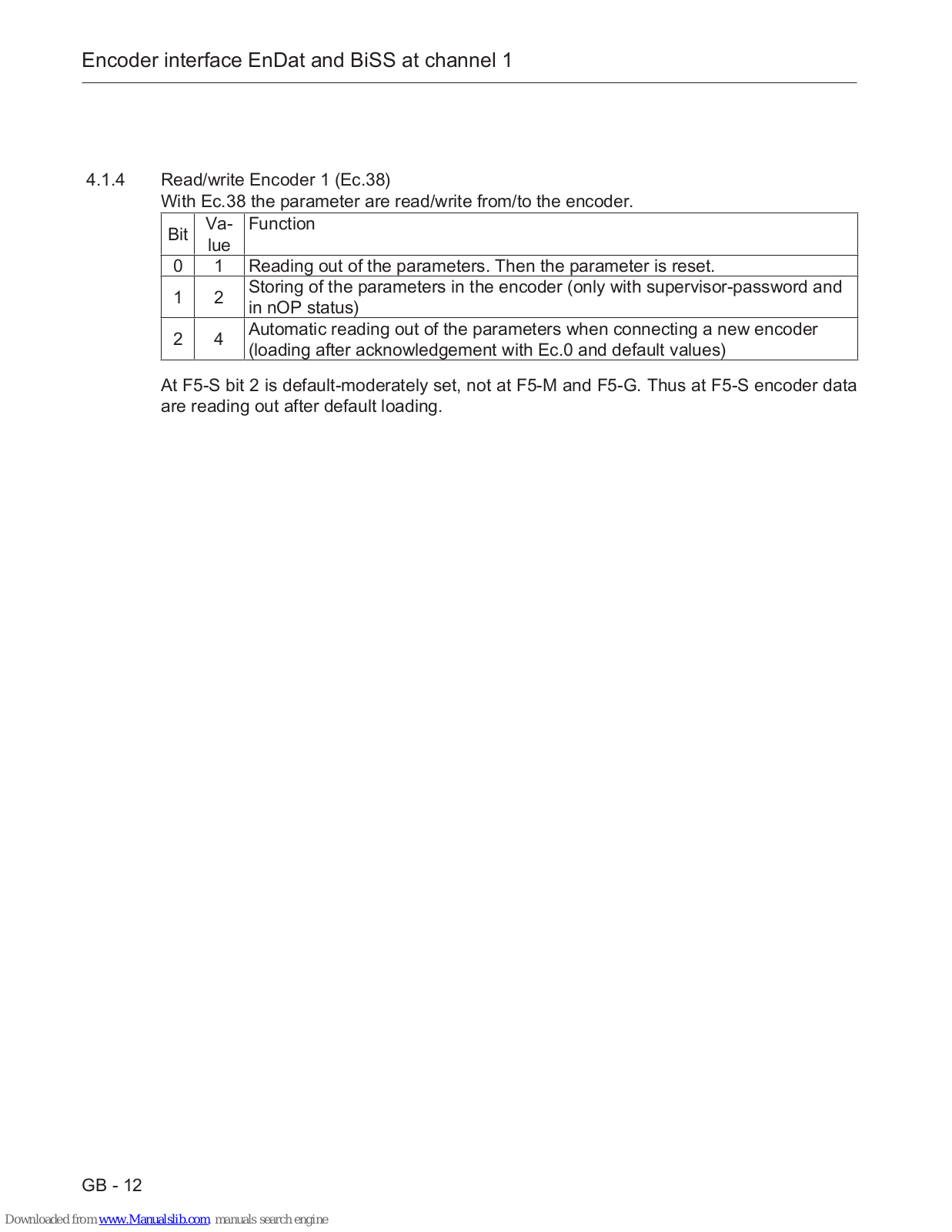 Encoder interface EnDat and BiSS at channel 1

4.1.4 Read/write Encoder 1 (Ec.38)

With Ec.38 the parameter are read/write from/to the encoder.

| Bit | Value | Function |
|---|---|---|
| 0 | 1 | Reading out of the parameters. Then the parameter is reset. |
| 1 | 2 | Storing of the parameters in the encoder (only with supervisor-password and in nOP status) |
| 2 | 4 | Automatic reading out of the parameters when connecting a new encoder (loading after acknowledgement with Ec.0 and default values) |

At F5-S bit 2 is default-moderately set, not at F5-M and F5-G. Thus at F5-S encoder data are reading out after default loading.

GB - 12

Downloaded from www.Manualslib.com manuals search engine